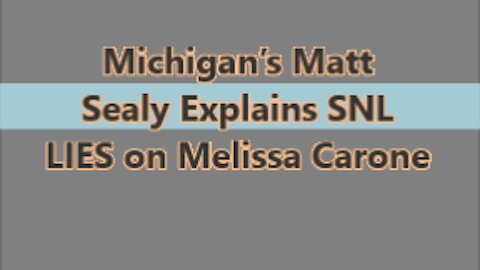 Michigan's Matt Sealy Explains SNL LIES on Melissa Carone